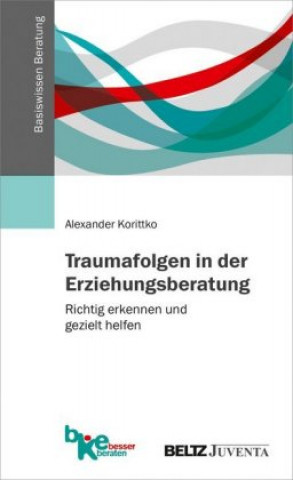 Basiswissen Beratung

Alexander Korittko

Traumafolgen in der Erziehungsberatung

Richtig erkennen und gezielt helfen

bke besser beraten

BELTZ JUVENTA